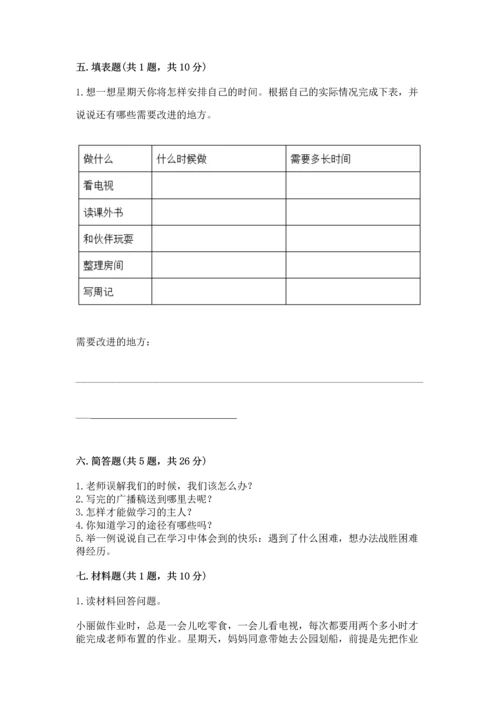 五. 填表题（共 1 题，共 10 分）

1. 想一想星期天你将怎样安排自己的时间。根据自己的实际情况完成下表，并说说还有哪些需要改进的地方。

| 做什么 | 什么时候做 | 需要多长时间 |
|---|---|---|
| 看电视 | | |
| 读课外书 | | |
| 和伙伴玩耍 | | |
| 整理房间 | | |
| 写周记 | | |

需要改进的地方：

六. 简答题（共 5 题，共 26 分）

1. 老师误解我们的时候，我们该怎么办？
2. 写完的广播稿送到哪里去呢？
3. 怎样才能做学习的主人？
4. 你知道学习的途径有哪些吗？
5. 举一例说说自己在学习中体会到的快乐：遇到了什么困难，想办法战胜困难得经历。

七. 材料题（共 1 题，共 10 分）

1. 读材料回答问题。

小丽做作业时，总是一会儿吃零食，一会儿看电视，每次都要用两个多小时才能完成老师布置的作业。星期天，妈妈同意带她去公园划船，前提是先把作业